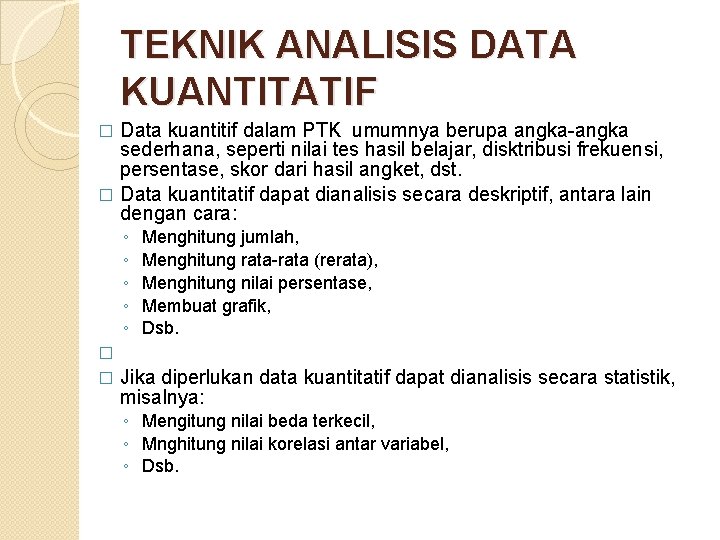 TEKNIK ANALISIS DATA KUANTITATIF

□ Data kuantitif dalam PTK umumnya berupa angka-angka sederhana, seperti nilai tes hasil belajar, disktribusi frekuensi, persentase, skor dari hasil angket, dst.

□ Data kuantitatif dapat dianalisis secara deskriptif, antara lain dengan cara:

◦ Menghitung jumlah,
◦ Menghitung rata-rata (rerata),
◦ Menghitung nilai persentase,
◦ Membuat grafik,
◦ Dsb.

□

□ Jika diperlukan data kuantitatif dapat dianalisis secara statistik, misalnya:

◦ Mengitung nilai beda terkecil,
◦ Mnghitung nilai korelasi antar variabel,
◦ Dsb.